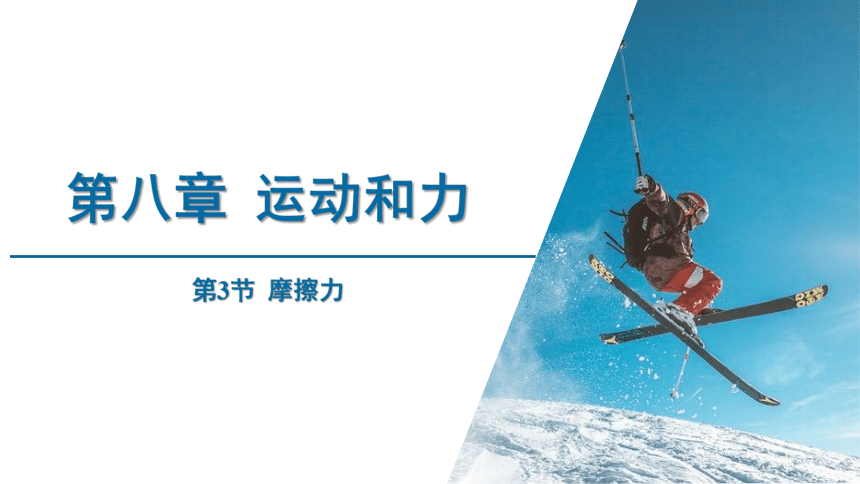 第八章　运动和力

第3节　摩擦力